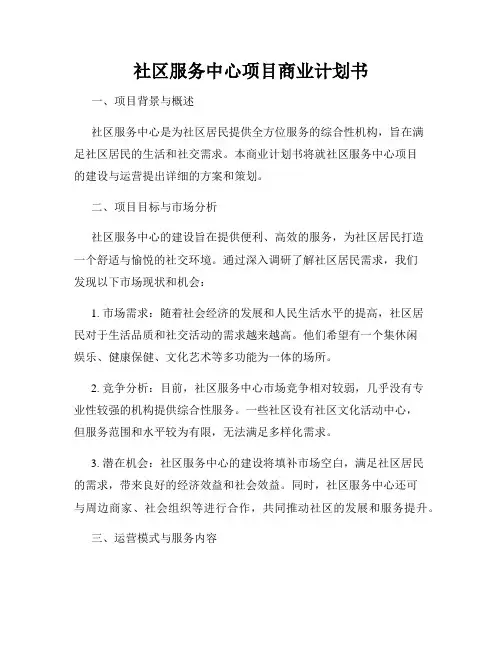 社区服务中心项目商业计划书

一、项目背景与概述

社区服务中心是为社区居民提供全方位服务的综合性机构，旨在满足社区居民的生活和社交需求。本商业计划书将就社区服务中心项目的建设与运营提出详细的方案和策划。

二、项目目标与市场分析

社区服务中心的建设旨在提供便利、高效的服务，为社区居民打造一个舒适与愉悦的社交环境。通过深入调研了解社区居民需求，我们发现以下市场现状和机会：

1. 市场需求：随着社会经济的发展和人民生活水平的提高，社区居民对于生活品质和社交活动的需求越来越高。他们希望有一个集休闲娱乐、健康保健、文化艺术等多功能为一体的场所。

2. 竞争分析：目前，社区服务中心市场竞争相对较弱，几乎没有专业性较强的机构提供综合性服务。一些社区设有社区文化活动中心，但服务范围和水平较为有限，无法满足多样化需求。

3. 潜在机会：社区服务中心的建设将填补市场空白，满足社区居民的需求，带来良好的经济效益和社会效益。同时，社区服务中心还可与周边商家、社会组织等进行合作，共同推动社区的发展和服务提升。

三、运营模式与服务内容